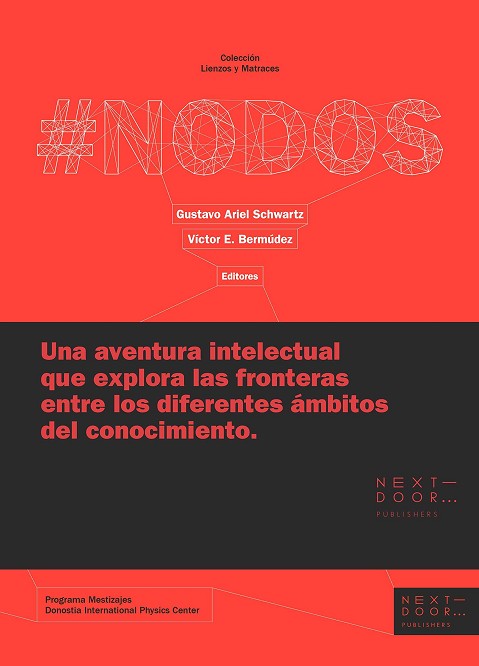 Colección
Lienzos y Matraces

#NODOS

Gustavo Ariel Schwartz

Víctor E. Bermúdez

Editores

Una aventura intelectual que explora las fronteras entre los diferentes ámbitos del conocimiento.

NEXT—
DOOR...
PUBLISHERS

Programa Mestizajes
Donostia International Physics Center

NEXT—
DOOR...
PUBLISHERS